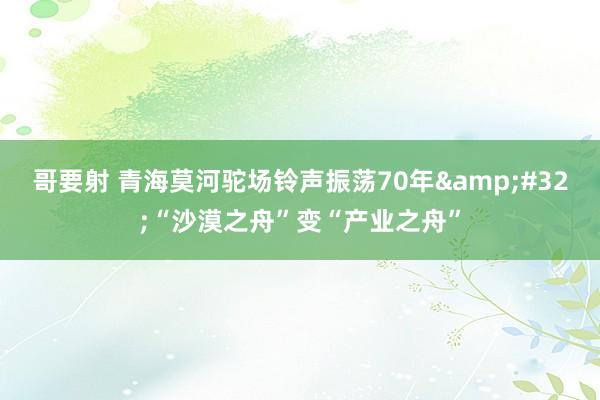 哥要射 青海莫河驼场铃声振荡70年&amp;#32;“沙漠之舟”变“产业之舟”